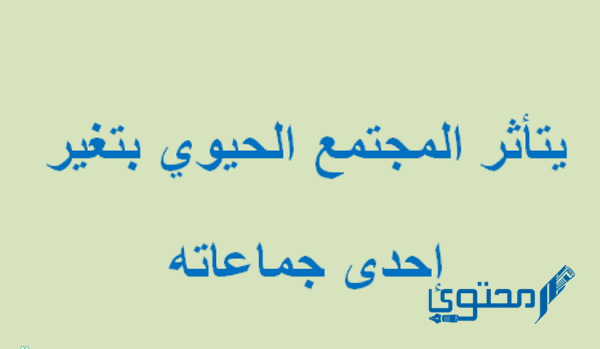 يتأثر المجتمع الحيوي بتغير

إحدى جماعاته

محتوى